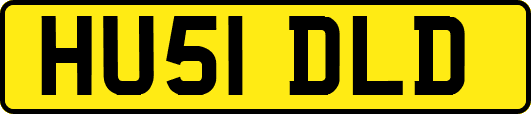 HU51 DLD